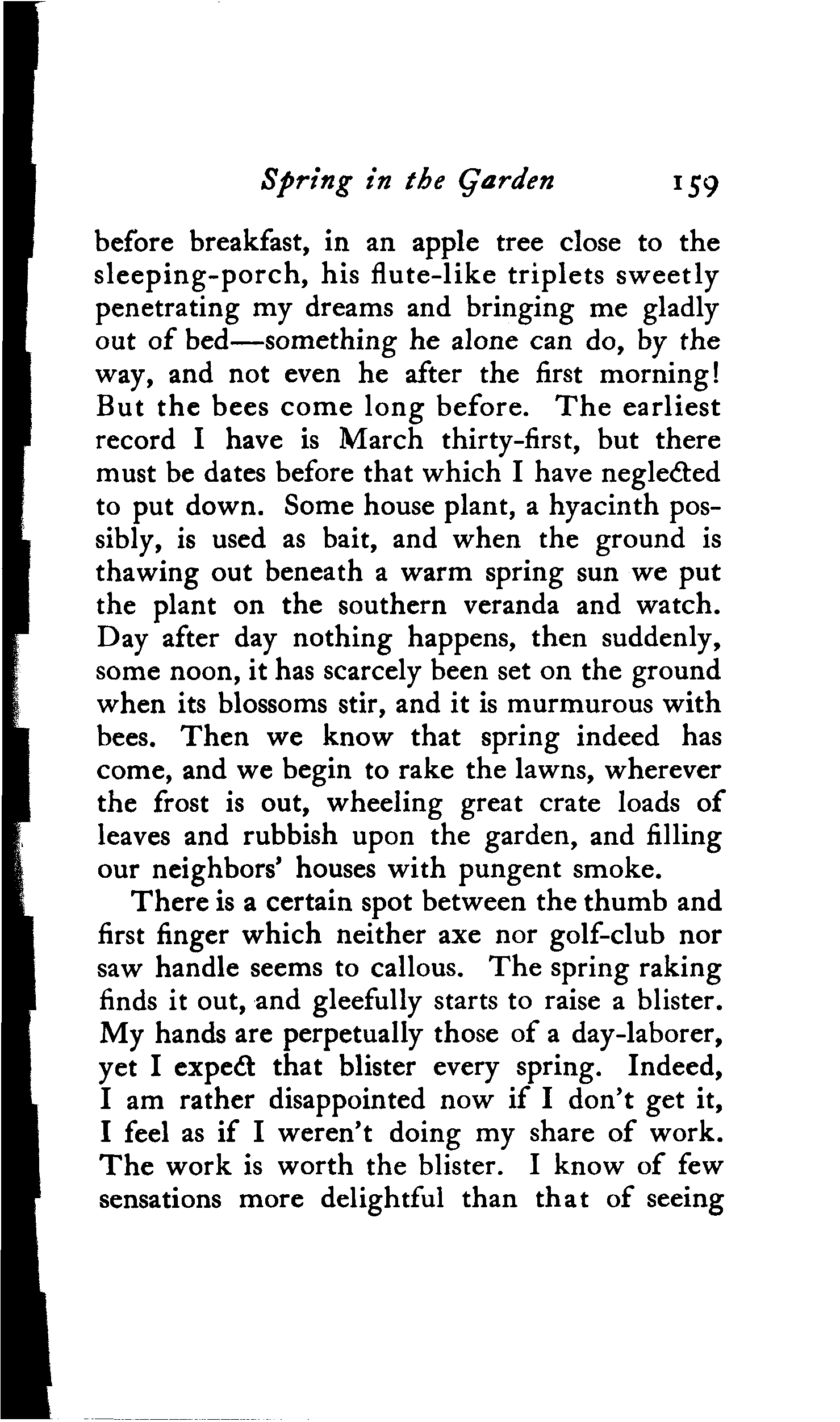 Spring in the Garden 159

before breakfast, in an apple tree close to the sleeping-porch, his flute-like triplets sweetly penetrating my dreams and bringing me gladly out of bed—something he alone can do, by the way, and not even he after the first morning! But the bees come long before. The earliest record I have is March thirty-first, but there must be dates before that which I have neglected to put down. Some house plant, a hyacinth possibly, is used as bait, and when the ground is thawing out beneath a warm spring sun we put the plant on the southern veranda and watch. Day after day nothing happens, then suddenly, some noon, it has scarcely been set on the ground when its blossoms stir, and it is murmurous with bees. Then we know that spring indeed has come, and we begin to rake the lawns, wherever the frost is out, wheeling great crate loads of leaves and rubbish upon the garden, and filling our neighbors' houses with pungent smoke.

There is a certain spot between the thumb and first finger which neither axe nor golf-club nor saw handle seems to callous. The spring raking finds it out, and gleefully starts to raise a blister. My hands are perpetually those of a day-laborer, yet I expect that blister every spring. Indeed, I am rather disappointed now if I don't get it, I feel as if I weren't doing my share of work. The work is worth the blister. I know of few sensations more delightful than that of seeing